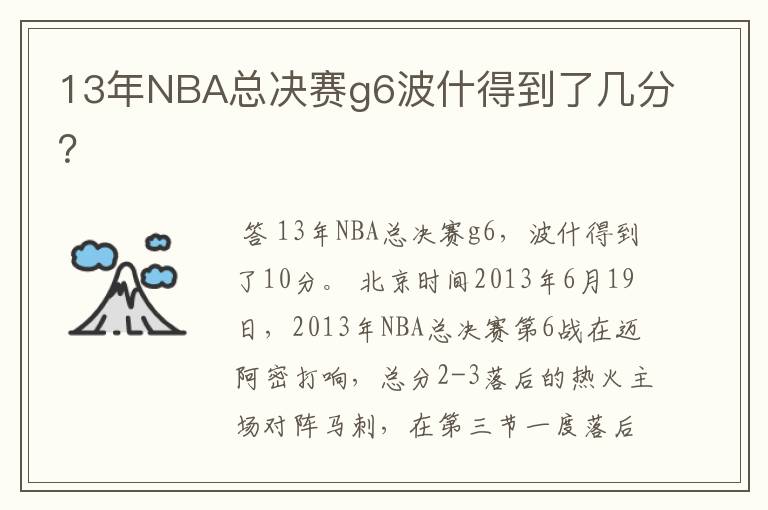 13年NBA总决赛g6波什得到了几分?

答 13年NBA总决赛g6，波什得到了10分。 北京时间2013年6月19日，2013年NBA总决赛第6战在迈阿密打响，总分2-3落后的热火主场对阵马刺，在第三节一度落后